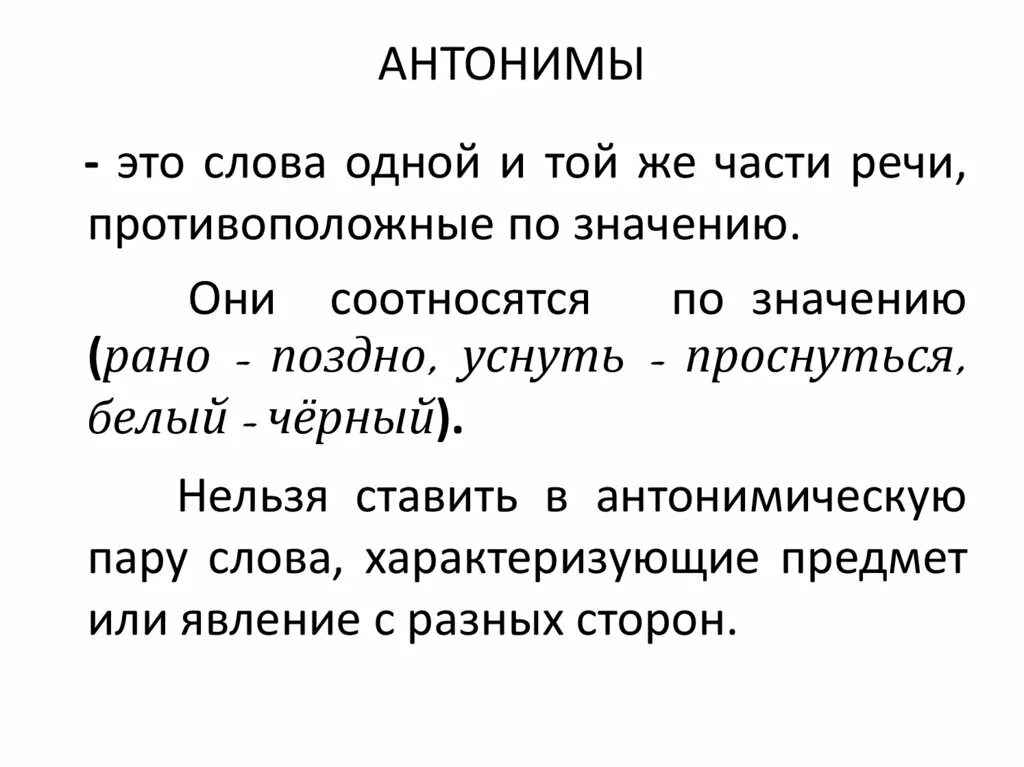 АНТОНИМЫ

- это слова одной и той же части речи, противоположные по значению.

Они соотносятся по значению (рано - поздно, уснуть - проснуться, белый - чёрный).

Нельзя ставить в антонимическую пару слова, характеризующие предмет или явление с разных сторон.